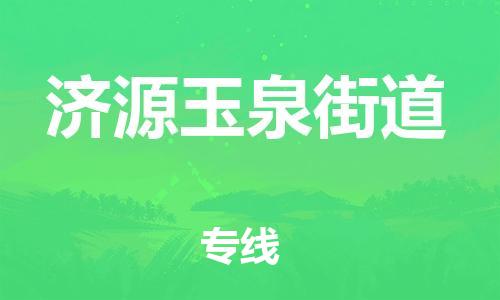 济源玉泉街道

专线